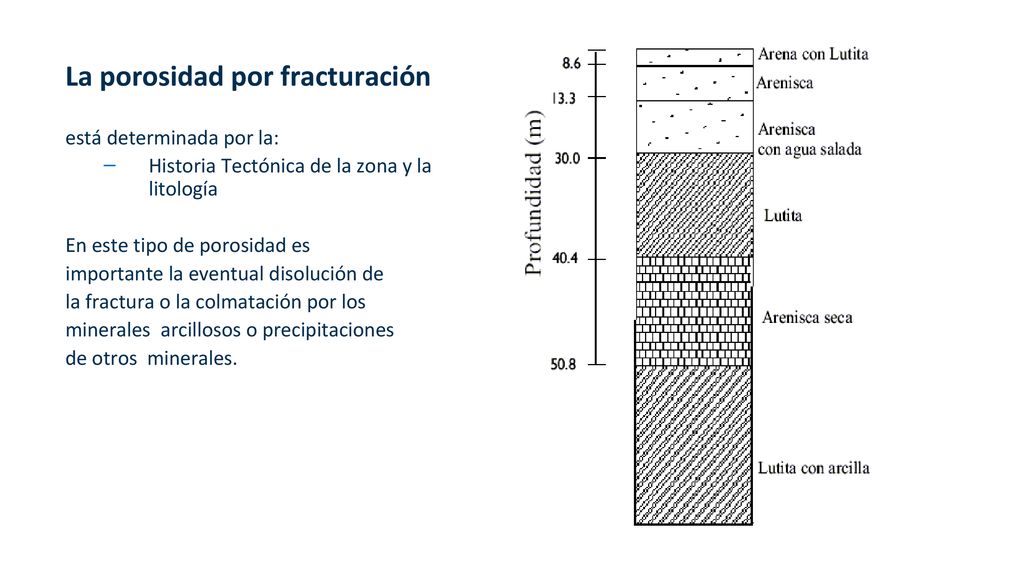 La porosidad por fracturación

está determinada por la:

– Historia Tectónica de la zona y la litología

En este tipo de porosidad es importante la eventual disolución de la fractura o la colmatación por los minerales arcillosos o precipitaciones de otros minerales.

Profundidad (m)

8.6
13.3
30.0
40.4
50.8

Arena con Lutita
Arenisca
Arenisca con agua salada
Lutita
Arenisca seca
Lutita con arcilla